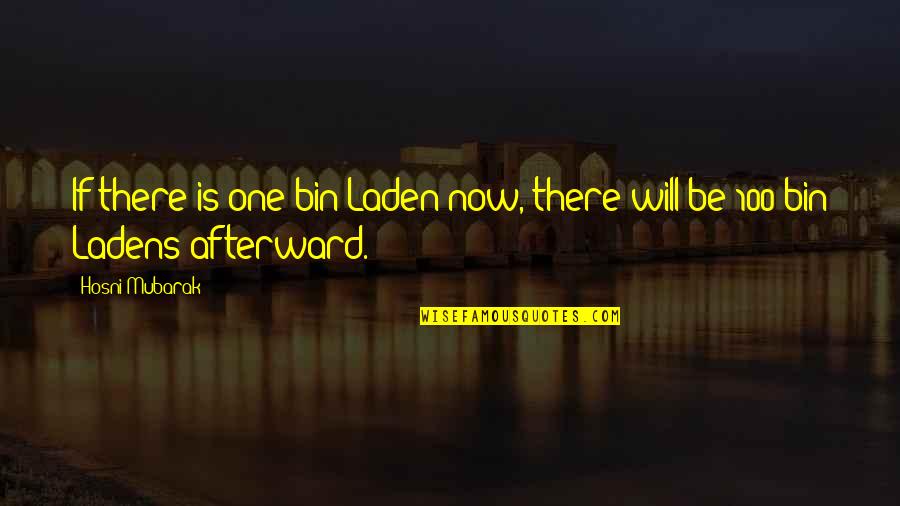 If there is one bin Laden now, there will be 100 bin Ladens afterward.

Hosni Mubarak

WISEFAMOUSQUOTES.COM